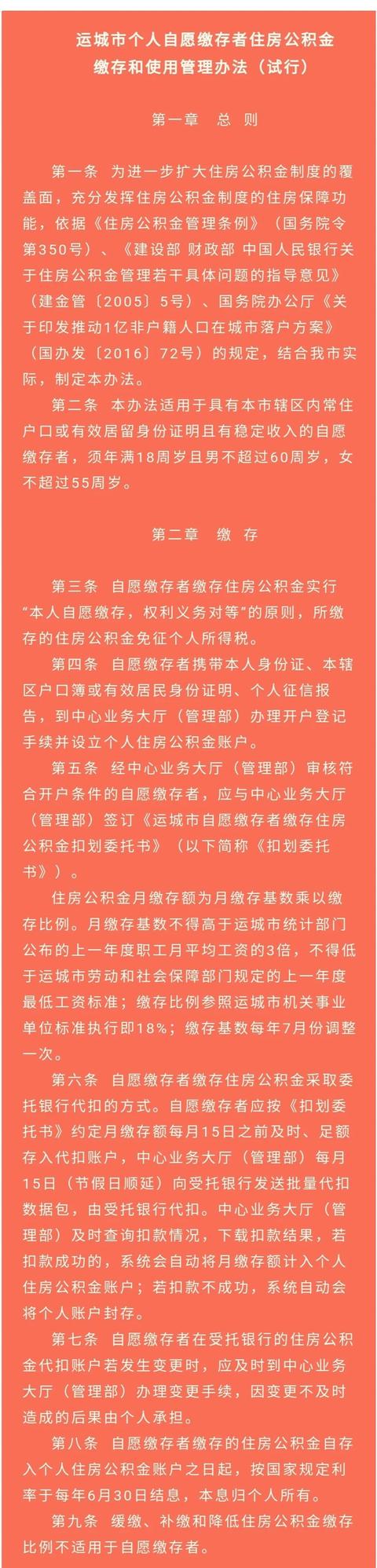 运城市个人自愿缴存者住房公积金缴存和使用管理办法（试行）

第一章　总　则

第一条　为进一步扩大住房公积金制度的覆盖面，充分发挥住房公积金制度的住房保障功能，依据《住房公积金管理条例》（国务院令第350号）、《建设部 财政部 中国人民银行关于住房公积金管理若干具体问题的指导意见》（建金管〔2005〕5号）、国务院办公厅《关于印发推动1亿非户籍人口在城市落户方案》（国办发〔2016〕72号）的规定，结合我市实际，制定本办法。

第二条　本办法适用于具有本市辖区内常住户口或有效居留身份证明且有稳定收入的自愿缴存者，须年满18周岁且男不超过60周岁，女不超过55周岁。

第二章　缴　存

第三条　自愿缴存者缴存住房公积金实行“本人自愿缴存，权利义务对等”的原则，所缴存的住房公积金免征个人所得税。

第四条　自愿缴存者携带本人身份证、本辖区户口簿或有效居民身份证明、个人征信报告，到中心业务大厅（管理部）办理开户登记手续并设立个人住房公积金账户。

第五条　经中心业务大厅（管理部）审核符合开户条件的自愿缴存者，应与中心业务大厅（管理部）签订《运城市自愿缴存者缴存住房公积金扣划委托书》（以下简称《扣划委托书》）。

住房公积金月缴存额为月缴存基数乘以缴存比例。月缴存基数不得高于运城市统计部门公布的上一年度职工月平均工资的3倍，不得低于运城市劳动和社会保障部门规定的上一年度最低工资标准；缴存比例参照运城市机关事业单位标准执行即18%；缴存基数每年7月份调整一次。

第六条　自愿缴存者缴存住房公积金采取委托银行代扣的方式。自愿缴存者应按《扣划委托书》约定月缴存额每月15日之前及时、足额存入代扣账户，中心业务大厅（管理部）每月15日（节假日顺延）向受托银行发送批量代扣数据包，由受托银行代扣。中心业务大厅（管理部）及时查询扣款情况，下载扣款结果，若扣款成功的，系统会自动将月缴存额计入个人住房公积金账户；若扣款不成功，系统自动会将个人账户封存。

第七条　自愿缴存者在受托银行的住房公积金代扣账户若发生变更时，应及时到中心业务大厅（管理部）办理变更手续，因变更不及时造成的后果由个人承担。

第八条　自愿缴存者缴存的住房公积金自存入个人住房公积金账户之日起，按国家规定利率于每年6月30日结息，本息归个人所有。

第九条　缓缴、补缴和降低住房公积金缴存比例不适用于自愿缴存者。